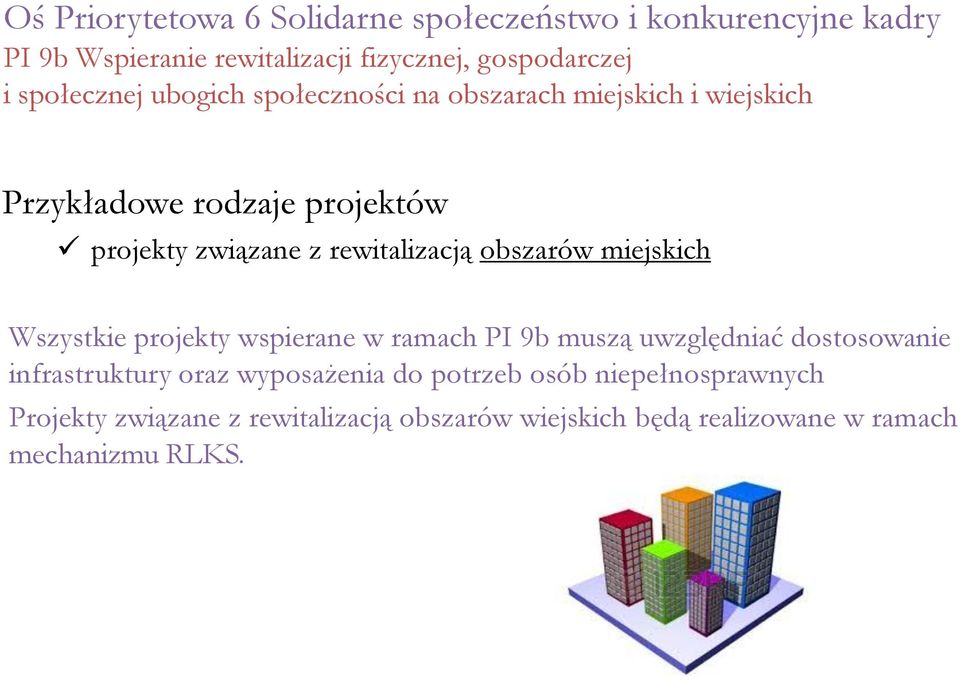 Oś Priorytetowa 6 Solidarne społeczeństwo i konkurencyjne kadry
PI 9b Wspieranie rewitalizacji fizycznej, gospodarczej i społecznej ubogich społeczności na obszarach miejskich i wiejskich

Przykładowe rodzaje projektów
✓ projekty związane z rewitalizacją obszarów miejskich

Wszystkie projekty wspierane w ramach PI 9b muszą uwzględniać dostosowanie infrastruktury oraz wyposażenia do potrzeb osób niepełnosprawnych

Projekty związane z rewitalizacją obszarów wiejskich będą realizowane w ramach mechanizmu RLKS.